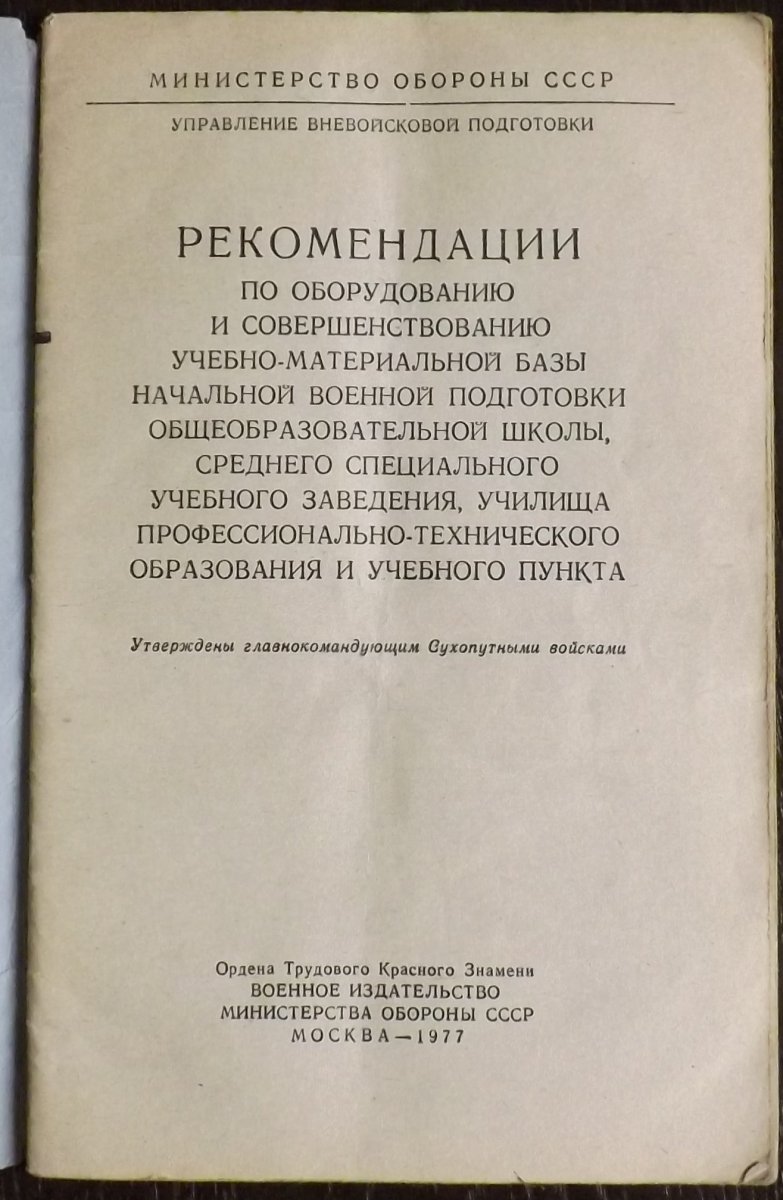 МИНИСТЕРСТВО ОБОРОНЫ СССР

УПРАВЛЕНИЕ ВНЕВОЙСКОВОЙ ПОДГОТОВКИ

РЕКОМЕНДАЦИИ
ПО ОБОРУДОВАНИЮ
И СОВЕРШЕНСТВОВАНИЮ
УЧЕБНО-МАТЕРИАЛЬНОЙ БАЗЫ
НАЧАЛЬНОЙ ВОЕННОЙ ПОДГОТОВКИ
ОБЩЕОБРАЗОВАТЕЛЬНОЙ ШКОЛЫ,
СРЕДНЕГО СПЕЦИАЛЬНОГО
УЧЕБНОГО ЗАВЕДЕНИЯ, УЧИЛИЩА
ПРОФЕССИОНАЛЬНО-ТЕХНИЧЕСКОГО
ОБРАЗОВАНИЯ И УЧЕБНОГО ПУНКТА

Утверждены главнокомандующим Сухопутными войсками

Ордена Трудового Красного Знамени
ВОЕННОЕ ИЗДАТЕЛЬСТВО
МИНИСТЕРСТВА ОБОРОНЫ СССР
МОСКВА—1977